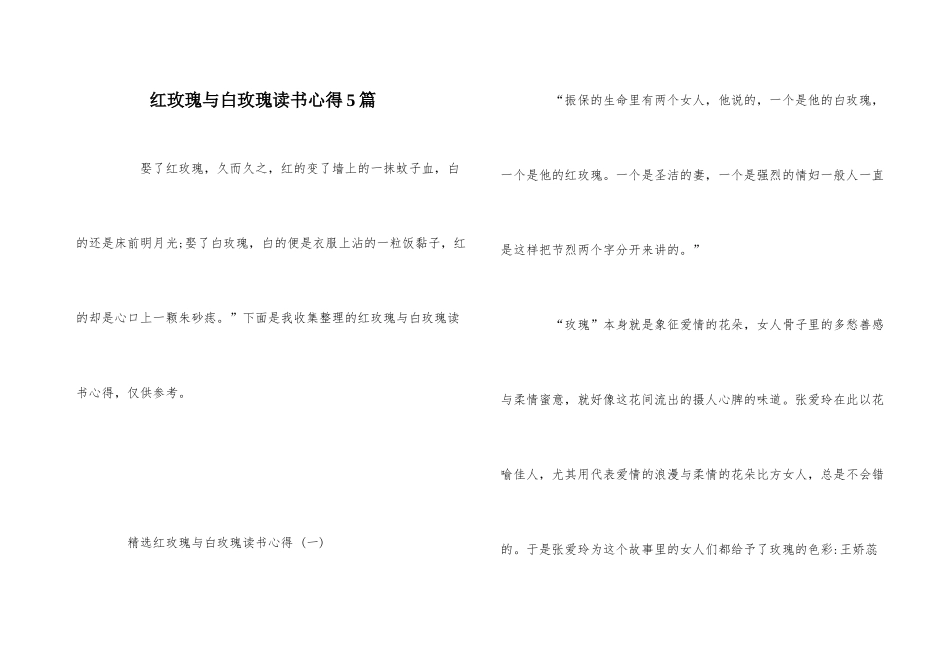 红玫瑰与白玫瑰读书心得5篇

娶了红玫瑰，久而久之，红的变了墙上的一抹蚊子血，白的还是床前明月光;娶了白玫瑰，白的便是衣服上沾的一粒饭黏子，红的却是心口上一颗朱砂痣。”下面是我收集整理的红玫瑰与白玫瑰读书心得，仅供参考。

精选红玫瑰与白玫瑰读书心得（一）

“振保的生命里有两个女人，他说的，一个是他的白玫瑰，一个是他的红玫瑰。一个是圣洁的妻，一个是强烈的情妇一般人一直是这样把节烈两个字分开来讲的。”

“玫瑰”本身就是象征爱情的花朵，女人骨子里的多愁善感与柔情蜜意，就好像这花间流出的摄人心脾的味道。张爱玲在此以花喻佳人，尤其用代表爱情的浪漫与柔情的花朵比方女人，总是不会错的。于是张爱玲为这个故事里的女人们都给予了玫瑰的色彩:王娇蕊